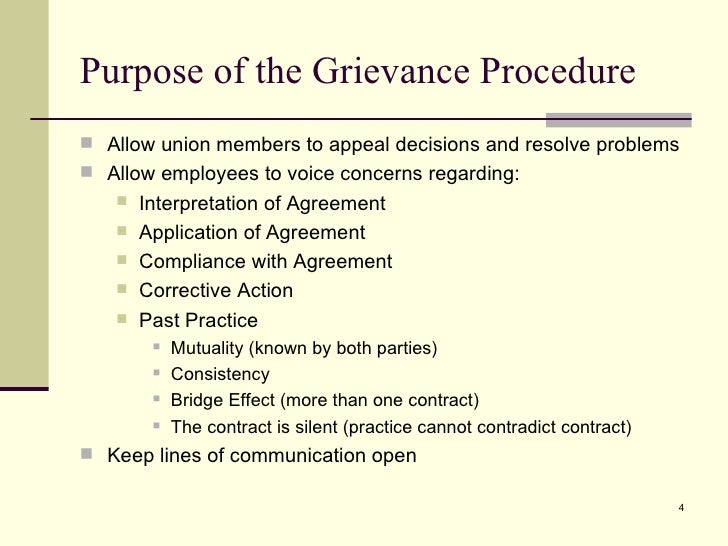 Purpose of the Grievance Procedure

- Allow union members to appeal decisions and resolve problems
- Allow employees to voice concerns regarding:
  - Interpretation of Agreement
  - Application of Agreement
  - Compliance with Agreement
  - Corrective Action
  - Past Practice
    - Mutuality (known by both parties)
    - Consistency
    - Bridge Effect (more than one contract)
    - The contract is silent (practice cannot contradict contract)
- Keep lines of communication open

4